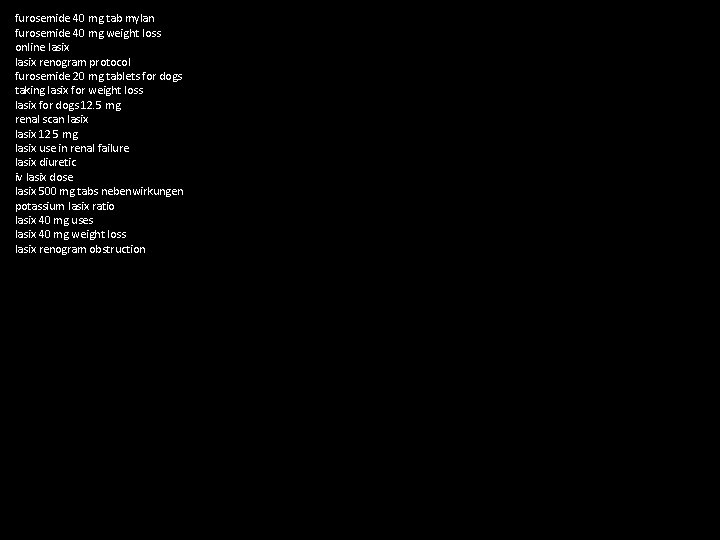 furosemide 40 mg tab mylan
furosemide 40 mg weight loss
online lasix
lasix renogram protocol
furosemide 20 mg tablets for dogs
taking lasix for weight loss
lasix for dogs12.5 mg
renal scan lasix
lasix 12 5 mg
lasix use in renal failure
lasix diuretic
iv lasix dose
lasix 500 mg tabs nebenwirkungen
potassium lasix ratio
lasix 40 mg uses
lasix 40 mg weight loss
lasix renogram obstruction